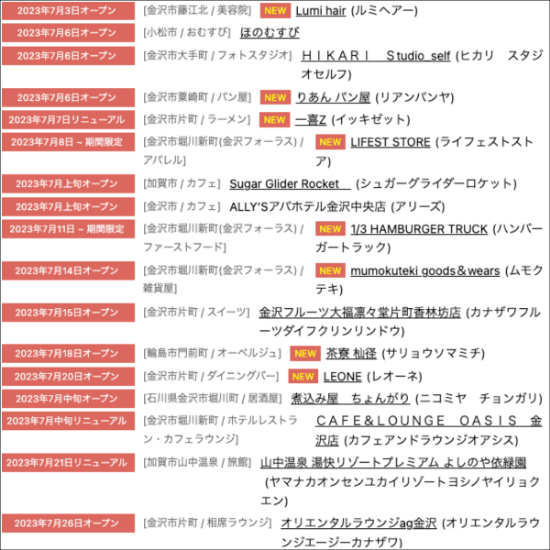 2023年7月3日オープン [金沢市藤江北 / 美容院] NEW Lumi hair (ルミヘアー)

2023年7月6日オープン [小松市 / おむすび] ほのむすび

2023年7月6日オープン [金沢市大手町 / フォトスタジオ] ＨＩＫＡＲＩ　Ｓtudio_self (ヒカリ　スタジオセルフ)

2023年7月6日オープン [金沢市粟崎町 / パン屋] NEW りあん パン屋 (リアンパンヤ)

2023年7月7日リニューアル [金沢市片町 / ラーメン] NEW 一喜Z (イッキゼット)

2023年7月8日 ~ 期間限定 [金沢市堀川新町(金沢フォーラス) / アパレル] NEW LIFEST STORE (ライフェストストア)

2023年7月上旬オープン [加賀市 / カフェ] Sugar Glider Rocket (シュガーグライダーロケット)

2023年7月上旬オープン [金沢市 / カフェ] ALLY'Sアパホテル金沢中央店 (アリーズ)

2023年7月11日 ~ 期間限定 [金沢市堀川新町(金沢フォーラス) / ファーストフード] NEW 1/3 HAMBURGER TRUCK (ハンバーガートラック)

2023年7月14日オープン [金沢市堀川新町(金沢フォーラス) / 雑貨屋] NEW mumokuteki goods＆wears (ムモクテキ)

2023年7月15日オープン [金沢市片町 / スイーツ] 金沢フルーツ大福凛々堂片町香林坊店 (カナザワフルーツダイフクリンリンドウ)

2023年7月18日オープン [輪島市門前町 / オーベルジュ] NEW 茶寮 杣径 (サリョウソマミチ)

2023年7月20日オープン [金沢市片町 / ダイニングバー] NEW LEONE (レオーネ)

2023年7月中旬オープン [石川県金沢市堀川町 / 居酒屋] 煮込み屋　ちょんがり (ニコミヤ　チョンガリ)

2023年7月中旬リニューアル [金沢市堀川新町 / ホテルレストラン・カフェラウンジ] ＣＡＦＥ＆ＬＯＵＮＧＥ ＯＡＳＩＳ 金沢店 (カフェアンドラウンジオアシス)

2023年7月21日リニューアル [加賀市山中温泉 / 旅館] 山中温泉 湯快リゾートプレミアム よしのや依緑園 (ヤマナカオンセンユカイリゾートヨシノヤイリョクエン)

2023年7月26日オープン [金沢市片町 / 相席ラウンジ] オリエンタルラウンジag金沢 (オリエンタルラウンジエージーカナザワ)